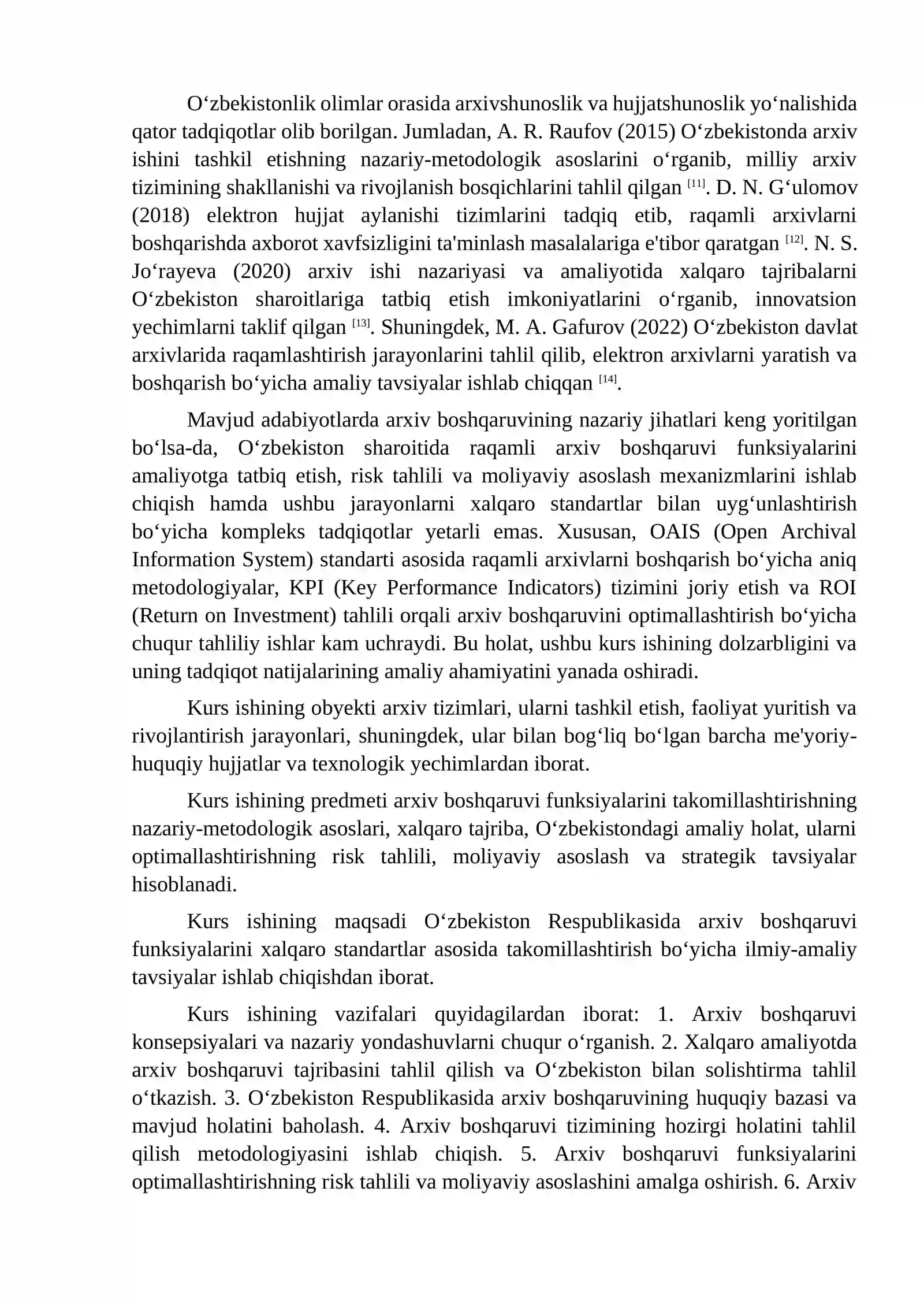 O‘zbekistonlik olimlar orasida arxivshunoslik va hujjatshunoslik yo‘nalishida qator tadqiqotlar olib borilgan. Jumladan, A. R. Raufov (2015) O‘zbekistonda arxiv ishini tashkil etishning nazariy-metodologik asoslarini o‘rganib, milliy arxiv tizimining shakllanishi va rivojlanish bosqichlarini tahlil qilgan $^{[11]}$. D. N. G‘ulomov (2018) elektron hujjat aylanishi tizimlarini tadqiq etib, raqamli arxivlarni boshqarishda axborot xavfsizligini ta'minlash masalalariga e'tibor qaratgan $^{[12]}$. N. S. Jo‘rayeva (2020) arxiv ishi nazariyasi va amaliyotida xalqaro tajribalarni O‘zbekiston sharoitlariga tatbiq etish imkoniyatlarini o‘rganib, innovatsion yechimlarni taklif qilgan $^{[13]}$. Shuningdek, M. A. Gafurov (2022) O‘zbekiston davlat arxivlarida raqamlashtirish jarayonlarini tahlil qilib, elektron arxivlarni yaratish va boshqarish bo‘yicha amaliy tavsiyalar ishlab chiqqan $^{[14]}$.

Mavjud adabiyotlarda arxiv boshqaruvining nazariy jihatlari keng yoritilgan bo‘lsa-da, O‘zbekiston sharoitida raqamli arxiv boshqaruvi funksiyalarini amaliyotga tatbiq etish, risk tahlili va moliyaviy asoslash mexanizmlarini ishlab chiqish hamda ushbu jarayonlarni xalqaro standartlar bilan uyg‘unlashtirish bo‘yicha kompleks tadqiqotlar yetarli emas. Xususan, OAIS (Open Archival Information System) standarti asosida raqamli arxivlarni boshqarish bo‘yicha aniq metodologiyalar, KPI (Key Performance Indicators) tizimini joriy etish va ROI (Return on Investment) tahlili orqali arxiv boshqaruvini optimallashtirish bo‘yicha chuqur tahliliy ishlar kam uchraydi. Bu holat, ushbu kurs ishining dolzarbligini va uning tadqiqot natijalarining amaliy ahamiyatini yanada oshiradi.

Kurs ishining obyekti arxiv tizimlari, ularni tashkil etish, faoliyat yuritish va rivojlantirish jarayonlari, shuningdek, ular bilan bog‘liq bo‘lgan barcha me'yoriy-huquqiy hujjatlar va texnologik yechimlardan iborat.

Kurs ishining predmeti arxiv boshqaruvi funksiyalarini takomillashtirishning nazariy-metodologik asoslari, xalqaro tajriba, O‘zbekistondagi amaliy holat, ularni optimallashtirishning risk tahlili, moliyaviy asoslash va strategik tavsiyalar hisoblanadi.

Kurs ishining maqsadi O‘zbekiston Respublikasida arxiv boshqaruvi funksiyalarini xalqaro standartlar asosida takomillashtirish bo‘yicha ilmiy-amaliy tavsiyalar ishlab chiqishdan iborat.

Kurs ishining vazifalari quyidagilardan iborat: 1. Arxiv boshqaruvi konsepsiyalari va nazariy yondashuvlarni chuqur o‘rganish. 2. Xalqaro amaliyotda arxiv boshqaruvi tajribasini tahlil qilish va O‘zbekiston bilan solishtirma tahlil o‘tkazish. 3. O‘zbekiston Respublikasida arxiv boshqaruvining huquqiy bazasi va mavjud holatini baholash. 4. Arxiv boshqaruvi tizimining hozirgi holatini tahlil qilish metodologiyasini ishlab chiqish. 5. Arxiv boshqaruvi funksiyalarini optimallashtirishning risk tahlili va moliyaviy asoslashini amalga oshirish. 6. Arxiv